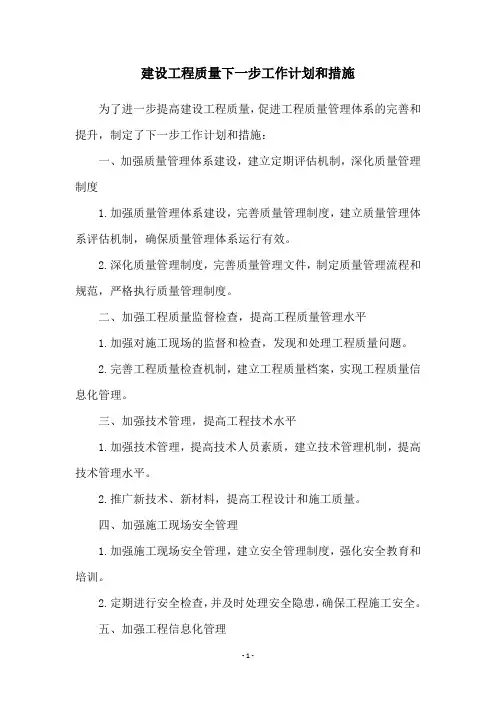 建设工程质量下一步工作计划和措施

为了进一步提高建设工程质量，促进工程质量管理体系的完善和提升，制定了下一步工作计划和措施：

一、加强质量管理体系建设，建立定期评估机制，深化质量管理制度

1.加强质量管理体系建设，完善质量管理制度，建立质量管理体系评估机制，确保质量管理体系运行有效。

2.深化质量管理制度，完善质量管理文件，制定质量管理流程和规范，严格执行质量管理制度。

二、加强工程质量监督检查，提高工程质量管理水平

1.加强对施工现场的监督和检查，发现和处理工程质量问题。

2.完善工程质量检查机制，建立工程质量档案，实现工程质量信息化管理。

三、加强技术管理，提高工程技术水平

1.加强技术管理，提高技术人员素质，建立技术管理机制，提高技术管理水平。

2.推广新技术、新材料，提高工程设计和施工质量。

四、加强施工现场安全管理

1.加强施工现场安全管理，建立安全管理制度，强化安全教育和培训。

2.定期进行安全检查，并及时处理安全隐患，确保工程施工安全。

五、加强工程信息化管理

- 1 -